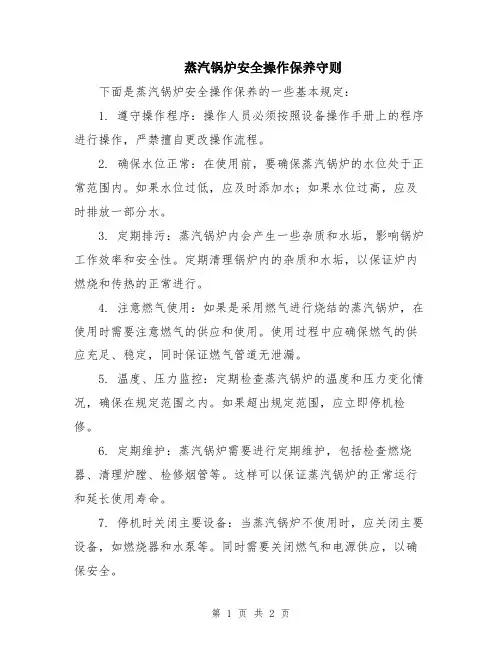 蒸汽锅炉安全操作保养守则

下面是蒸汽锅炉安全操作保养的一些基本规定：

1. 遵守操作程序：操作人员必须按照设备操作手册上的程序进行操作，严禁擅自更改操作流程。

2. 确保水位正常：在使用前，要确保蒸汽锅炉的水位处于正常范围内。如果水位过低，应及时添加水；如果水位过高，应及时排放一部分水。

3. 定期排污：蒸汽锅炉内会产生一些杂质和水垢，影响锅炉工作效率和安全性。定期清理锅炉内的杂质和水垢，以保证炉内燃烧和传热的正常进行。

4. 注意燃气使用：如果是采用燃气进行烧结的蒸汽锅炉，在使用时需要注意燃气的供应和使用。使用过程中应确保燃气的供应充足、稳定，同时保证燃气管道无泄漏。

5. 温度、压力监控：定期检查蒸汽锅炉的温度和压力变化情况，确保在规定范围之内。如果超出规定范围，应立即停机检修。

6. 定期维护：蒸汽锅炉需要进行定期维护，包括检查燃烧器、清理炉膛、检修烟管等。这样可以保证蒸汽锅炉的正常运行和延长使用寿命。

7. 停机时关闭主要设备：当蒸汽锅炉不使用时，应关闭主要设备，如燃烧器和水泵等。同时需要关闭燃气和电源供应，以确保安全。

第 1 页 共 2 页